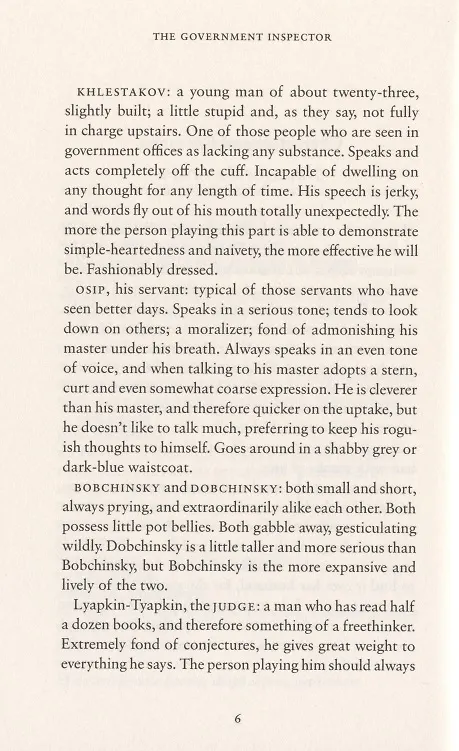 THE GOVERNMENT INSPECTOR

KHLESTAKOV: a young man of about twenty-three, slightly built; a little stupid and, as they say, not fully in charge upstairs. One of those people who are seen in government offices as lacking any substance. Speaks and acts completely off the cuff. Incapable of dwelling on any thought for any length of time. His speech is jerky, and words fly out of his mouth totally unexpectedly. The more the person playing this part is able to demonstrate simple-heartedness and naivety, the more effective he will be. Fashionably dressed.

OSIP, his servant: typical of those servants who have seen better days. Speaks in a serious tone; tends to look down on others; a moralizer; fond of admonishing his master under his breath. Always speaks in an even tone of voice, and when talking to his master adopts a stern, curt and even somewhat coarse expression. He is cleverer than his master, and therefore quicker on the uptake, but he doesn't like to talk much, preferring to keep his roguish thoughts to himself. Goes around in a shabby grey or dark-blue waistcoat.

BOBCHINSKY and DOBCHINSKY: both small and short, always prying, and extraordinarily alike each other. Both possess little pot bellies. Both gabble away, gesticulating wildly. Dobchinsky is a little taller and more serious than Bobchinsky, but Bobchinsky is the more expansive and lively of the two.

Lyapkin-Tyapkin, the JUDGE: a man who has read half a dozen books, and therefore something of a freethinker. Extremely fond of conjectures, he gives great weight to everything he says. The person playing him should always

6